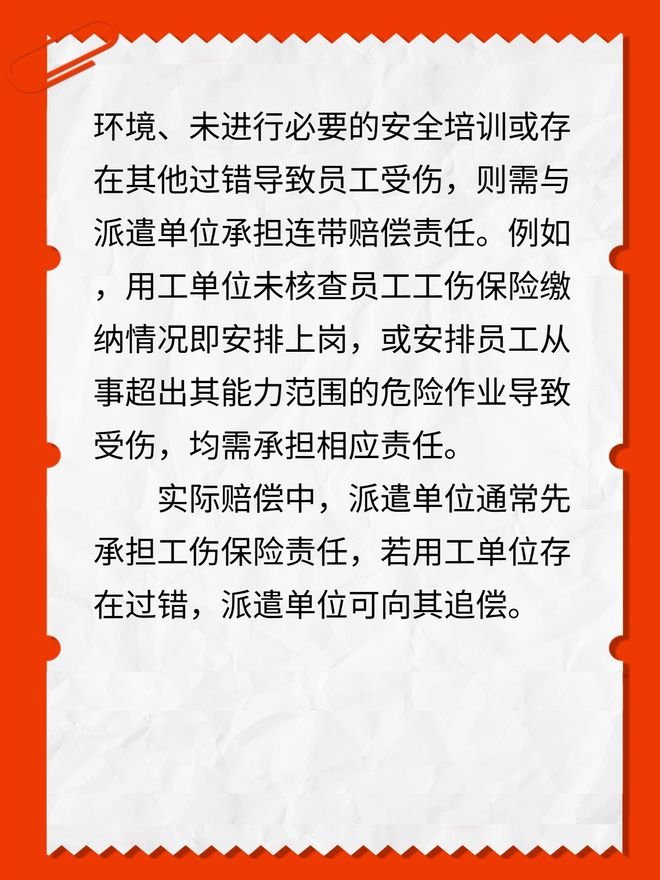 环境、未进行必要的安全培训或存在其他过错导致员工受伤，则需与派遣单位承担连带赔偿责任。例如，用工单位未核查员工工伤保险缴纳情况即安排上岗，或安排员工从事超出其能力范围的危险作业导致受伤，均需承担相应责任。

实际赔偿中，派遣单位通常先承担工伤保险责任，若用工单位存在过错，派遣单位可向其追偿。